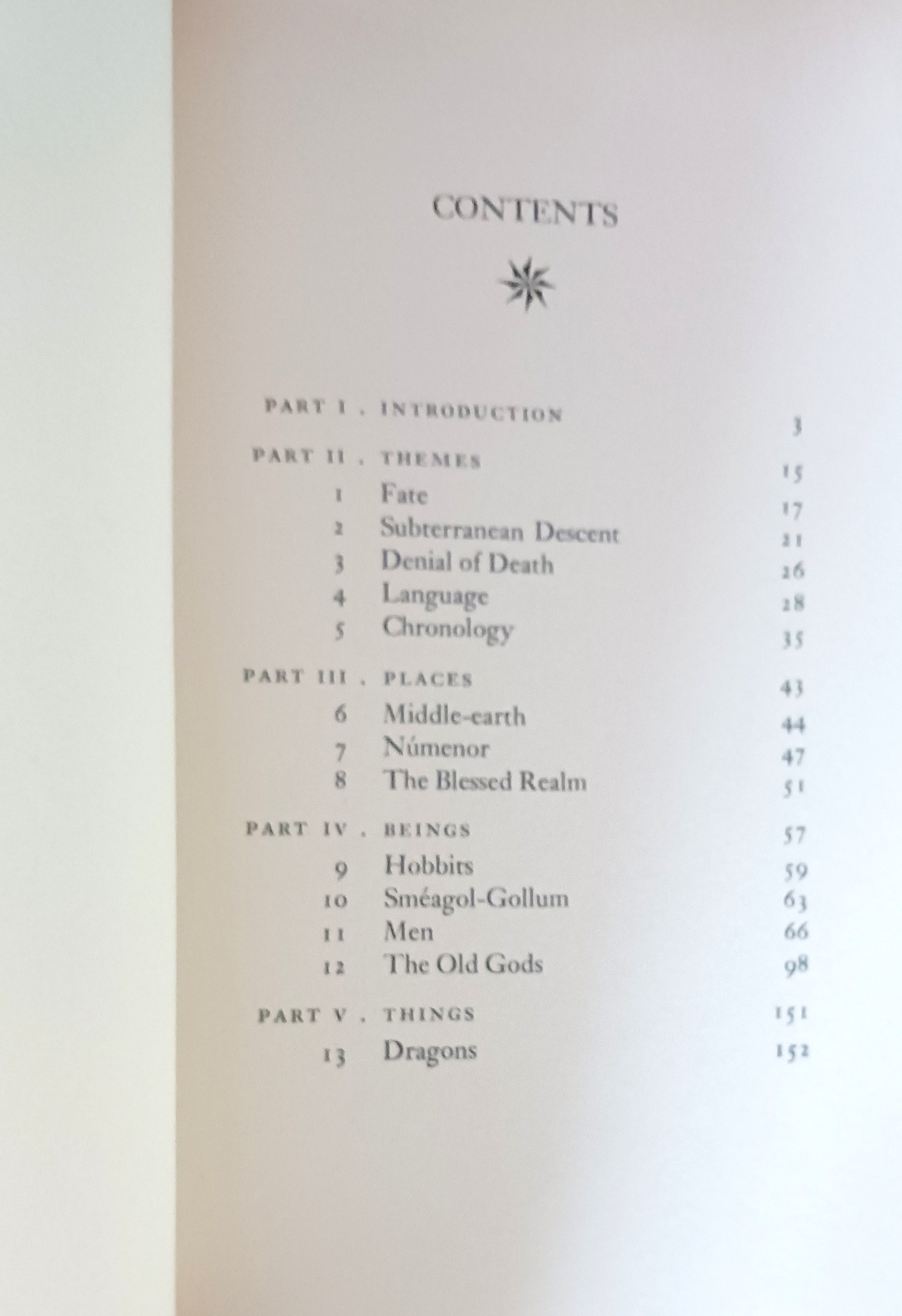 CONTENTS

PART I . INTRODUCTION 3

PART II . THEMES 15
1 Fate 17
2 Subterranean Descent 21
3 Denial of Death 26
4 Language 28
5 Chronology 35

PART III . PLACES 43
6 Middle-earth 44
7 Númenor 47
8 The Blessed Realm 51

PART IV . BEINGS 57
9 Hobbits 59
10 Sméagol-Gollum 63
11 Men 66
12 The Old Gods 98

PART V . THINGS 151
13 Dragons 152